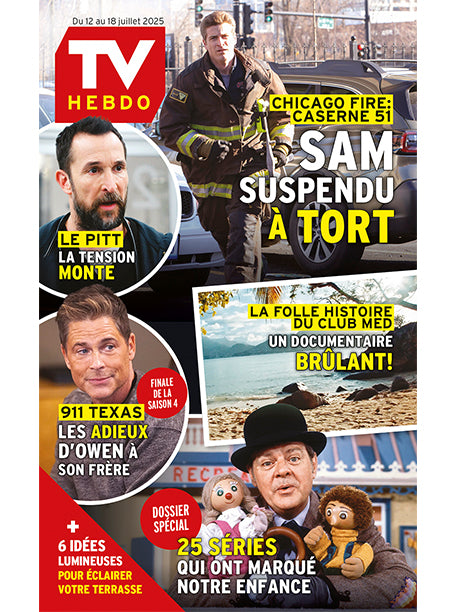 Du 12 au 18 juillet 2025

TV
HEBDO

CHICAGO FIRE:
CASERNE 51
SAM
SUSPENDU
À TORT

LE PITT
LA TENSION
MONTE

LA FOLLE HISTOIRE
DU CLUB MED
UN DOCUMENTAIRE
BRÛLANT!

FINALE
DE LA
SAISON 4

911 TEXAS
LES ADIEUX
D'OWEN À
SON FRÈRE

DOSSIER
SPÉCIAL

25 SÉRIES
QUI ONT MARQUÉ
NOTRE ENFANCE

+
6 IDÉES
LUMINEUSES
POUR ÉCLAIRER
VOTRE TERRASSE